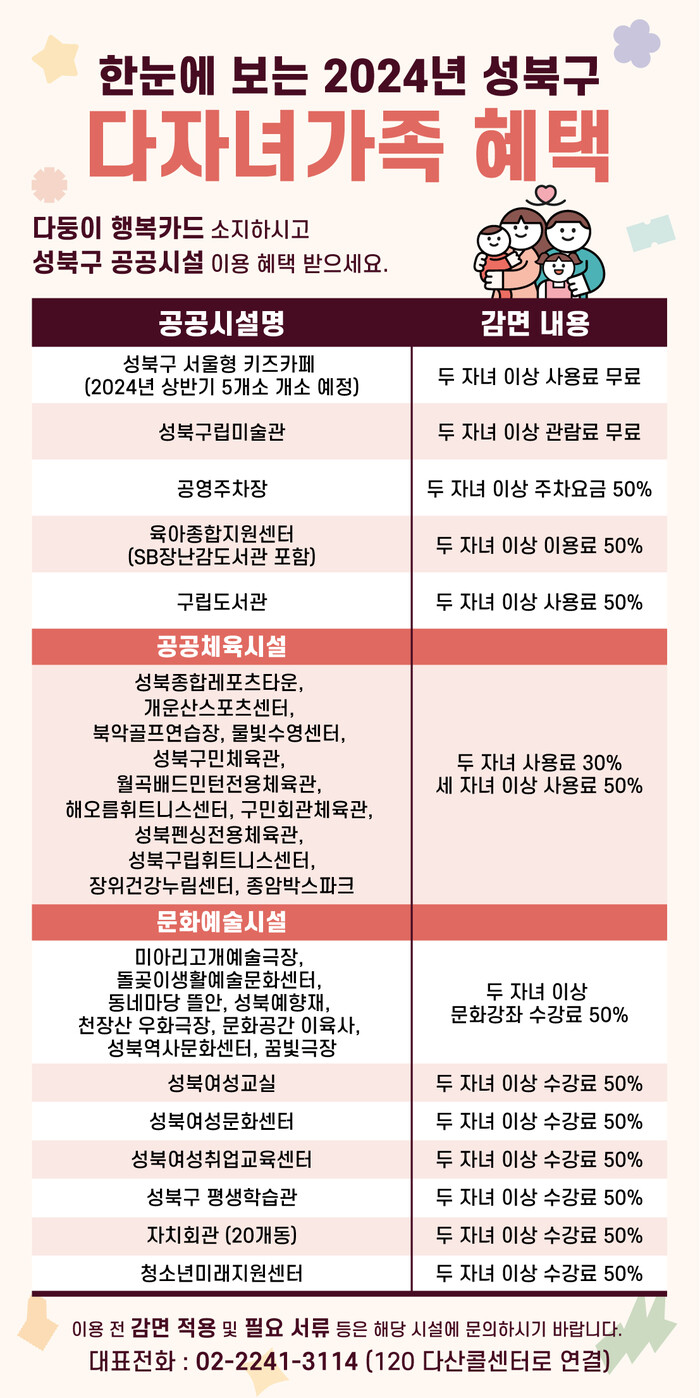 한눈에 보는 2024년 성북구
다자녀가족 혜택

다둥이 행복카드 소지하시고
성북구 공공시설 이용 혜택 받으세요.

| 공공시설명 | 감면 내용 |
|---|---|
| 성북구 서울형 키즈카페 (2024년 상반기 5개소 개소 예정) | 두 자녀 이상 사용료 무료 |
| 성북구립미술관 | 두 자녀 이상 관람료 무료 |
| 공영주차장 | 두 자녀 이상 주차요금 50% |
| 육아종합지원센터 (SB장난감도서관 포함) | 두 자녀 이상 이용료 50% |
| 구립도서관 | 두 자녀 이상 사용료 50% |
| 공공체육시설 | |
| 성북종합레포츠타운, 개운산스포츠센터, 북악골프연습장, 물빛수영센터, 성북구민체육관, 월곡배드민턴전용체육관, 해오름휘트니스센터, 구민회관체육관, 성북펜싱전용체육관, 성북구립휘트니스센터, 장위건강누림센터, 종암박스파크 | 두 자녀 사용료 30% 세 자녀 이상 사용료 50% |
| 문화예술시설 | |
| 미아리고개예술극장, 돌곶이생활예술문화센터, 동네마당 뜰안, 성북예향재, 천장산 우화극장, 문화공간 이육사, 성북역사문화센터, 꿈빛극장 | 두 자녀 이상 문화강좌 수강료 50% |
| 성북여성교실 | 두 자녀 이상 수강료 50% |
| 성북여성문화센터 | 두 자녀 이상 수강료 50% |
| 성북여성취업교육센터 | 두 자녀 이상 수강료 50% |
| 성북구 평생학습관 | 두 자녀 이상 수강료 50% |
| 자치회관 (20개동) | 두 자녀 이상 수강료 50% |
| 청소년미래지원센터 | 두 자녀 이상 수강료 50% |

이용 전 감면 적용 및 필요 서류 등은 해당 시설에 문의하시기 바랍니다.
대표전화 : 02-2241-3114 (120 다산콜센터로 연결)